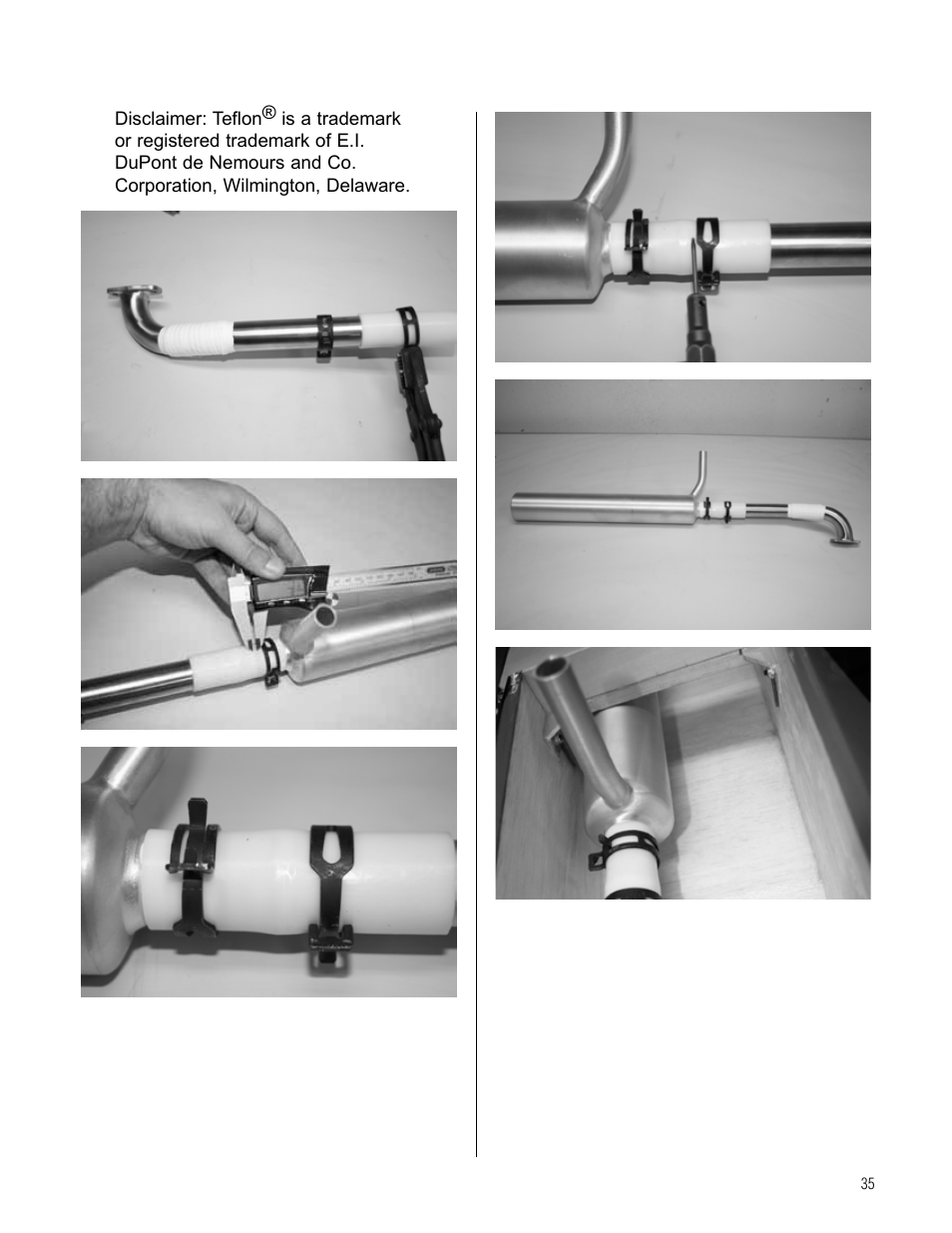 Disclaimer: Teflon® is a trademark or registered trademark of E.I. DuPont de Nemours and Co. Corporation, Wilmington, Delaware.

35